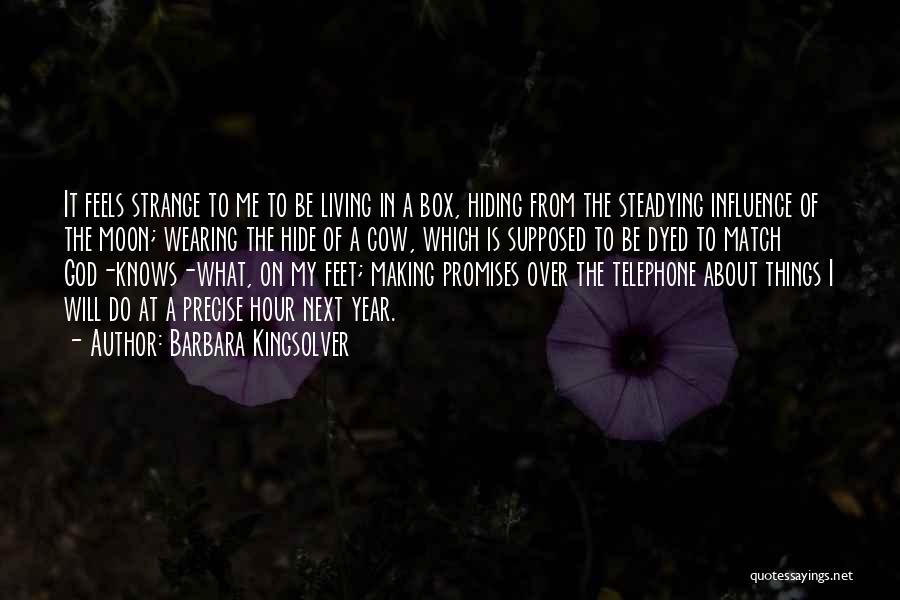 It feels strange to me to be living in a box, hiding from the steadying influence of the moon; wearing the hide of a cow, which is supposed to be dyed to match God-knows-what, on my feet; making promises over the telephone about things I will do at a precise hour next year.
- Author: Barbara Kingsolver

quotessayings.net